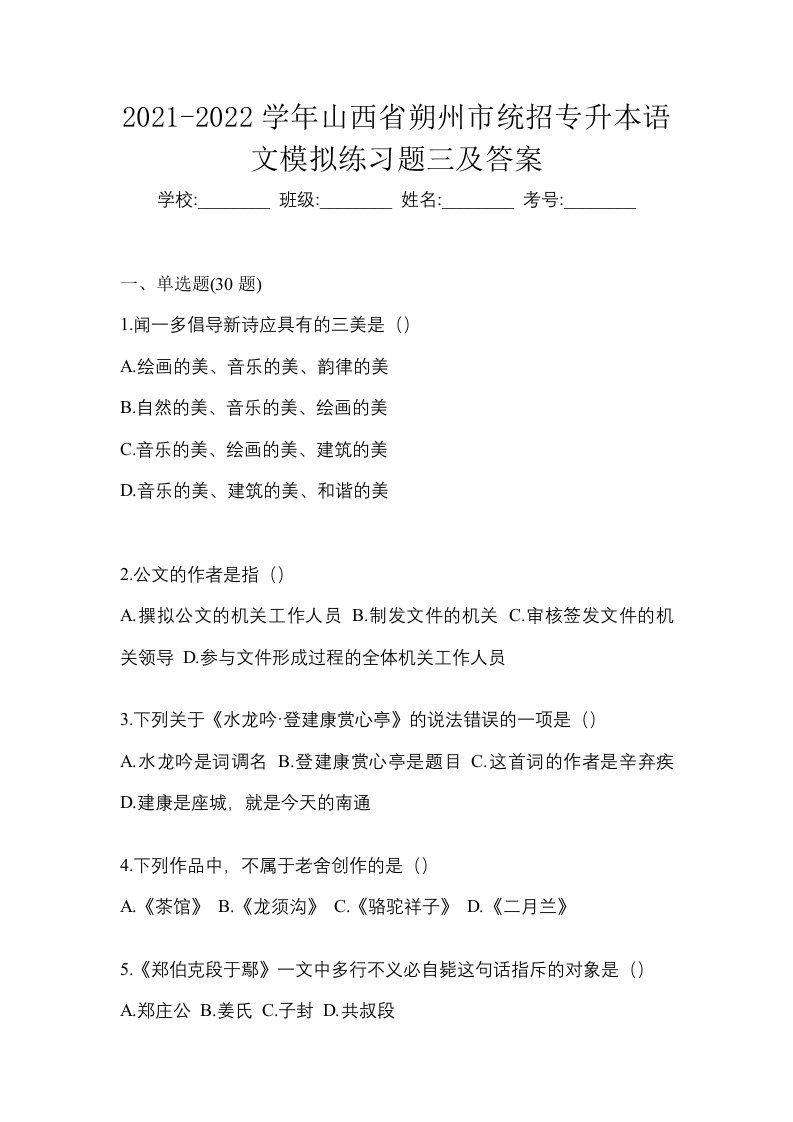 2021-2022 学年山西省朔州市统招专升本语文模拟练习题三及答案

学校:________ 班级:________ 姓名:________ 考号:________

一、单选题(30 题)

1.闻一多倡导新诗应具有的三美是（）

A.绘画的美、音乐的美、韵律的美

B.自然的美、音乐的美、绘画的美

C.音乐的美、绘画的美、建筑的美

D.音乐的美、建筑的美、和谐的美

2.公文的作者是指（）

A.撰拟公文的机关工作人员 B.制发文件的机关 C.审核签发文件的机关领导 D.参与文件形成过程的全体机关工作人员

3.下列关于《水龙吟·登建康赏心亭》的说法错误的一项是（）

A.水龙吟是词调名 B.登建康赏心亭是题目 C.这首词的作者是辛弃疾 D.建康是座城，就是今天的南通

4.下列作品中，不属于老舍创作的是（）

A.《茶馆》 B.《龙须沟》 C.《骆驼祥子》 D.《二月兰》

5.《郑伯克段于鄢》一文中多行不义必自毙这句话指斥的对象是（）

A.郑庄公 B.姜氏 C.子封 D.共叔段